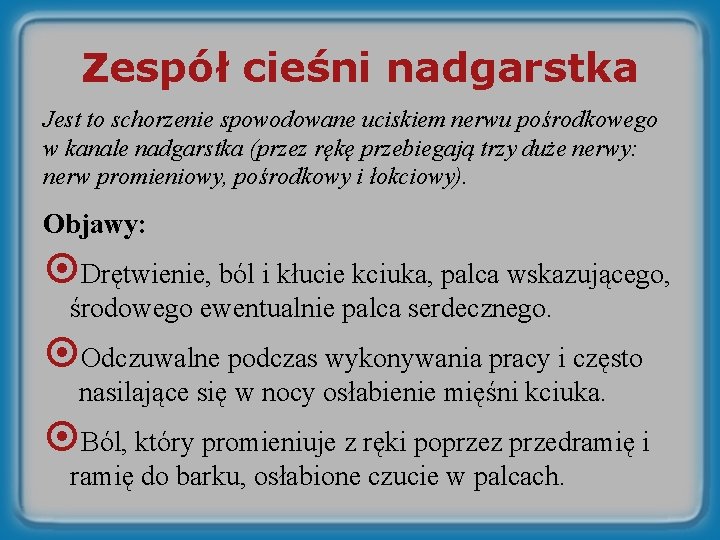 Zespół cieśni nadgarstka

Jest to schorzenie spowodowane uciskiem nerwu pośrodkowego w kanale nadgarstka (przez rękę przebiegają trzy duże nerwy: nerw promieniowy, pośrodkowy i łokciowy).

Objawy:

Drętwienie, ból i kłucie kciuka, palca wskazującego, środowego ewentualnie palca serdecznego.

Odczuwalne podczas wykonywania pracy i często nasilające się w nocy osłabienie mięśni kciuka.

Ból, który promieniuje z ręki poprzez przedramię i ramię do barku, osłabione czucie w palcach.